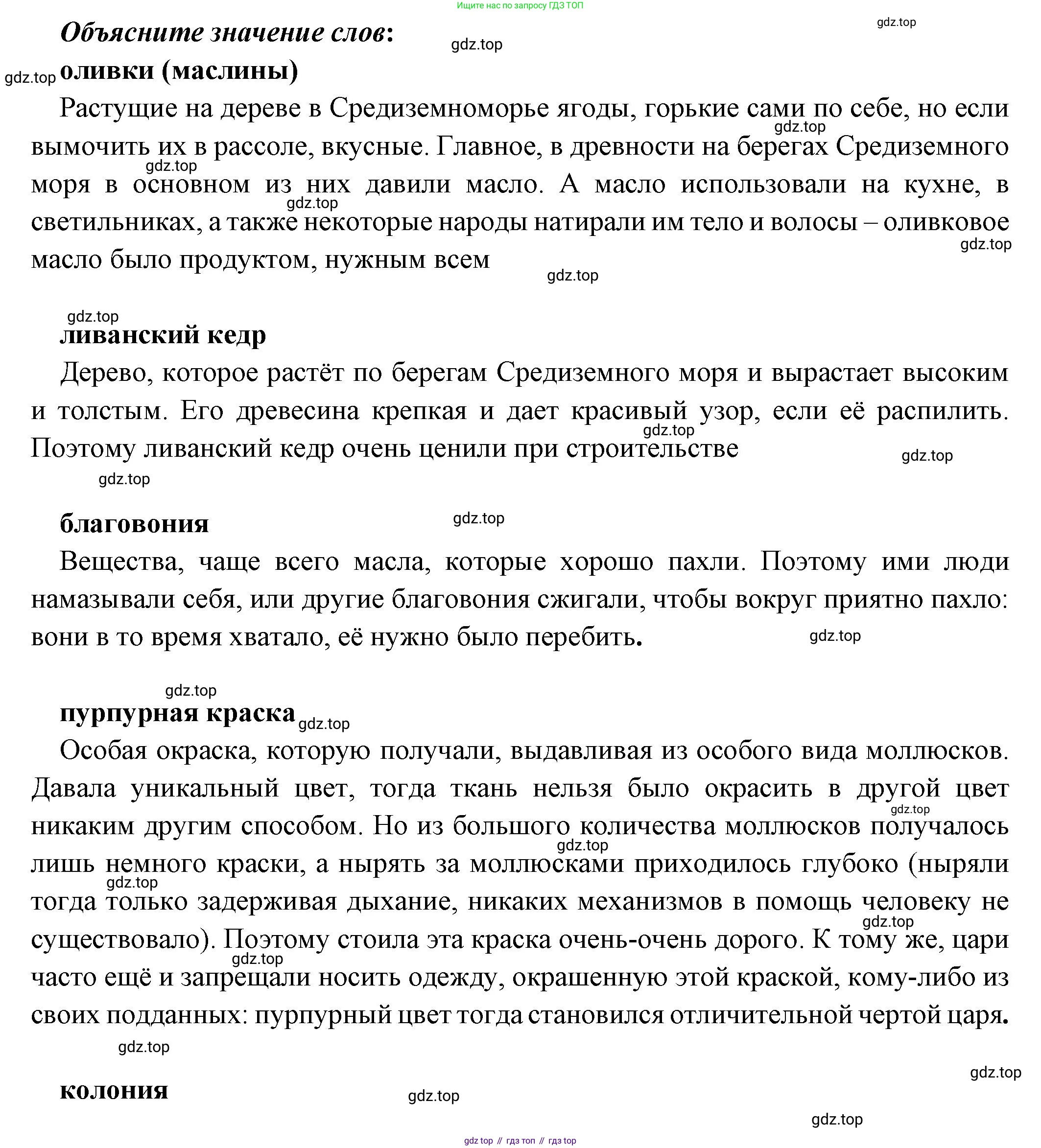 Ищите нас по запросу ГДЗ ТОП

gdz.top

Объясните значение слов:

gdz.top

gdz.top

оливки (маслины)

Растущие на дереве в Средиземноморье ягоды, горькие сами по себе, но если вымочить их в рассоле, вкусные. Главное, в древности на берегах Средиземного моря в основном из них давили масло. А масло использовали на кухне, в светильниках, а также некоторые народы натирали им тело и волосы – оливковое масло было продуктом, нужным всем

gdz.top gdz.top gdz.top gdz.top gdz.top

gdz.top

ливанский кедр

Дерево, которое растёт по берегам Средиземного моря и вырастает высоким и толстым. Его древесина крепкая и дает красивый узор, если её распилить. Поэтому ливанский кедр очень ценили при строительстве

gdz.top gdz.top gdz.top

благовония

gdz.top

Вещества, чаще всего масла, которые хорошо пахли. Поэтому ими люди намазывали себя, или другие благовония сжигали, чтобы вокруг приятно пахло: вони в то время хватало, её нужно было перебить.

gdz.top

gdz.top

пурпурная краска

gdz.top

Особая окраска, которую получали, выдавливая из особого вида моллюсков. Давала уникальный цвет, тогда ткань нельзя было окрасить в другой цвет никаким другим способом. Но из большого количества моллюсков получалось лишь немного краски, а нырять за моллюсками приходилось глубоко (ныряли тогда только задерживая дыхание, никаких механизмов в помощь человеку не существовало). Поэтому стоила эта краска очень-очень дорого. К тому же, цари часто ещё и запрещали носить одежду, окрашенную этой краской, кому-либо из своих подданных: пурпурный цвет тогда становился отличительной чертой царя.

gdz.top gdz.top gdz.top gdz.top gdz.top

gdz.top

gdz.top

колония

gdz.top

gdz.top

gdz top // гдз топ // гдз top